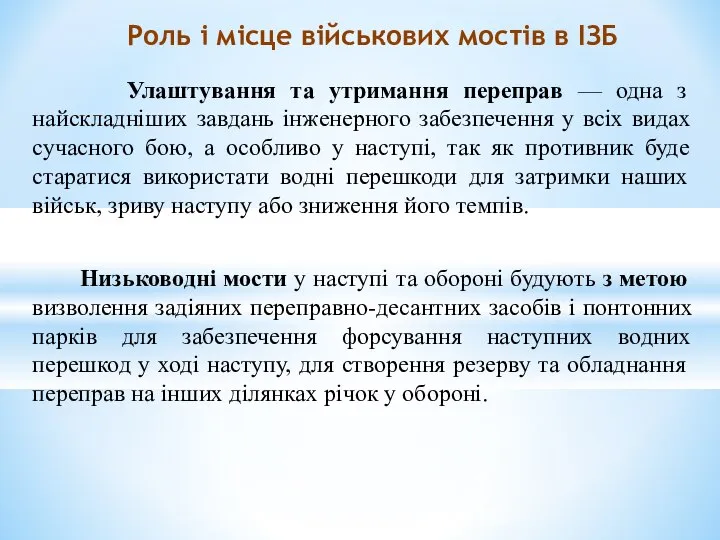 Роль і місце військових мостів в ІЗБ

Улаштування та утримання переправ — одна з найскладніших завдань інженерного забезпечення у всіх видах сучасного бою, а особливо у наступі, так як противник буде старатися використати водні перешкоди для затримки наших військ, зриву наступу або зниження його темпів.

Низьководні мости у наступі та обороні будують з метою визволення задіяних переправно-десантних засобів і понтонних парків для забезпечення форсування наступних водних перешкод у ході наступу, для створення резерву та обладнання переправ на інших ділянках річок у обороні.